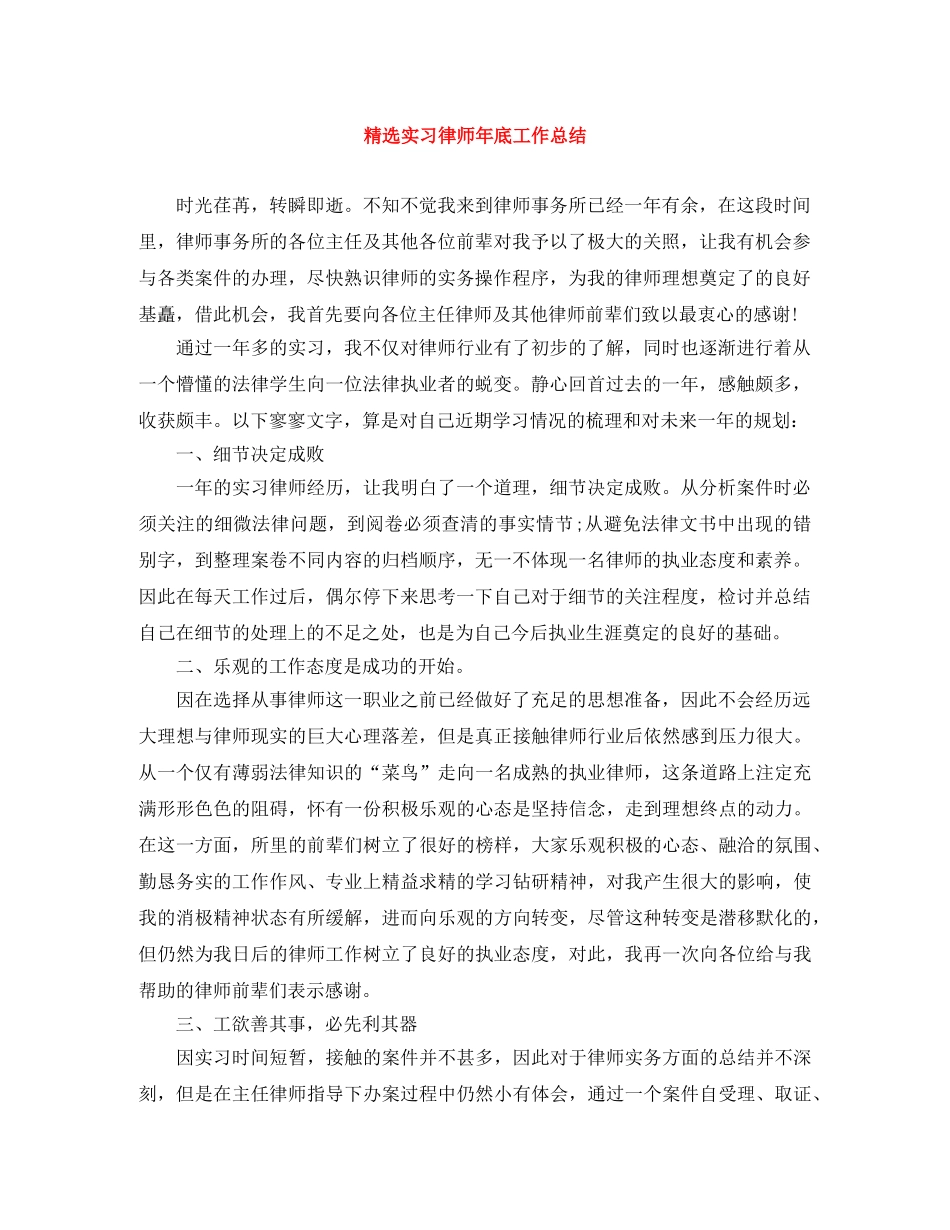 精选实习律师年底工作总结

时光荏苒，转瞬即逝。不知不觉我来到律师事务所已经一年有余，在这段时间里，律师事务所的各位主任及其他各位前辈对我予以了极大的关照，让我有机会参与各类案件的办理，尽快熟识律师的实务操作程序，为我的律师理想奠定了的良好基矗，借此机会，我首先要向各位主任律师及其他律师前辈们致以最衷心的感谢!

通过一年多的实习，我不仅对律师行业有了初步的了解，同时也逐渐进行着从一个懵懂的法律学生向一位法律执业者的蜕变。静心回首过去的一年，感触颇多，收获颇丰。以下寥寥文字，算是对自己近期学习情况的梳理和对未来一年的规划:

一、细节决定成败

一年的实习律师经历，让我明白了一个道理，细节决定成败。从分析案件时必须关注的细微法律问题，到阅卷必须查清的事实情节;从避免法律文书中出现的错别字，到整理案卷不同内容的归档顺序，无一不体现一名律师的执业态度和素养。因此在每天工作过后，偶尔停下来思考一下自己对于细节的关注程度，检讨并总结自己在细节的处理上的不足之处，也是为自己今后执业生涯奠定的良好的基础。

二、乐观的工作态度是成功的开始。

因在选择从事律师这一职业之前已经做好了充足的思想准备，因此不会经历远大理想与律师现实的巨大心理落差，但是真正接触律师行业后依然感到压力很大。从一个仅有薄弱法律知识的“菜鸟”走向一名成熟的执业律师，这条道路上注定充满形形色色的阻碍，怀有一份积极乐观的心态是坚持信念，走到理想终点的动力。在这一方面，所里的前辈们树立了很好的榜样，大家乐观积极的心态、融洽的氛围、勤恳务实的工作作风、专业上精益求精的学习钻研精神，对我产生很大的影响，使我的消极精神状态有所缓解，进而向乐观的方向转变，尽管这种转变是潜移默化的，但仍然为我日后的律师工作树立了良好的执业态度，对此，我再一次向各位给与我帮助的律师前辈们表示感谢。

三、工欲善其事，必先利其器

因实习时间短暂，接触的案件并不甚多，因此对于律师实务方面的总结并不深刻，但是在主任律师指导下办案过程中仍然小有体会，通过一个案件自受理、取证、